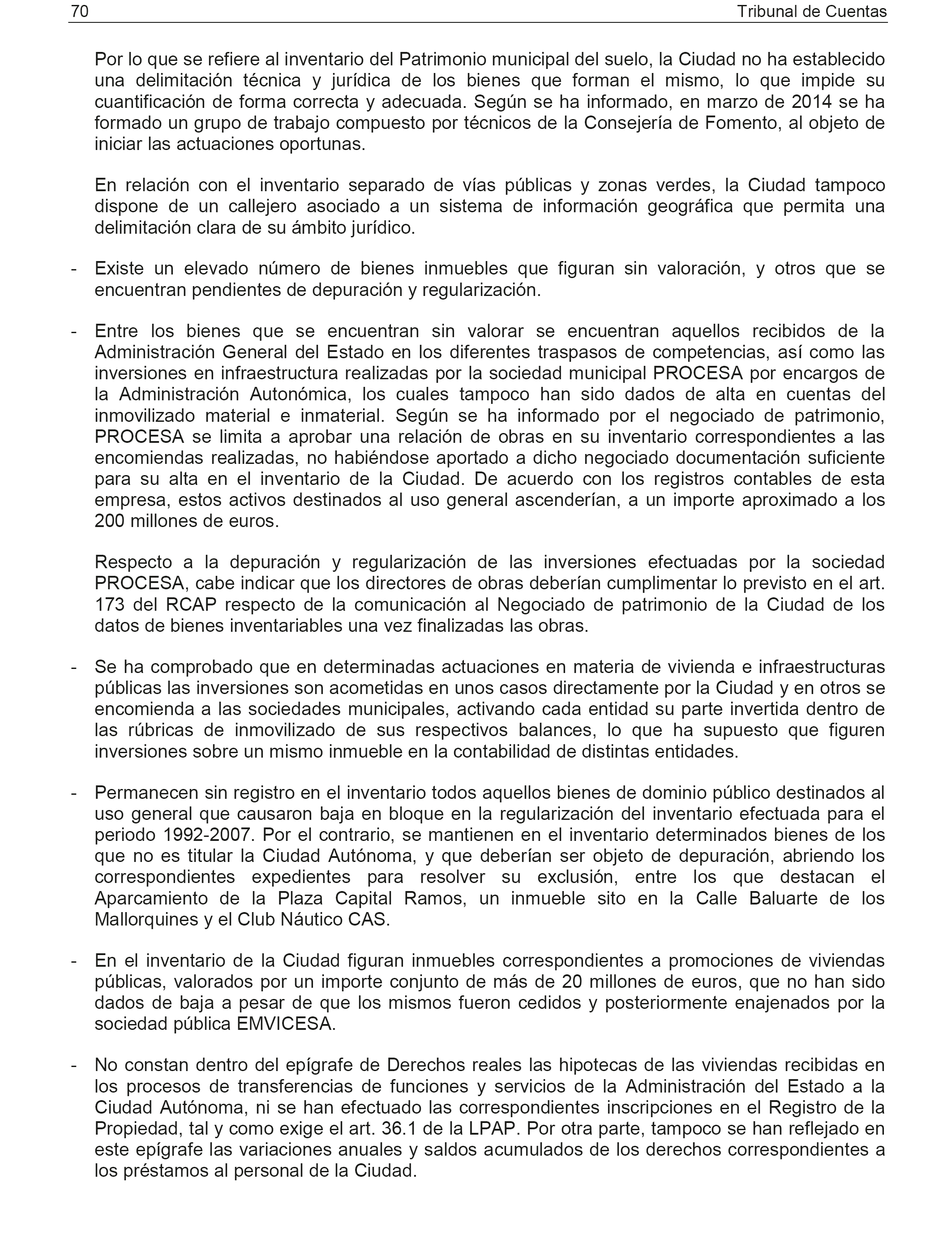 70 Tribunal de Cuentas

Por lo que se refiere al inventario del Patrimonio municipal del suelo, la Ciudad no ha establecido una delimitación técnica y jurídica de los bienes que forman el mismo, lo que impide su cuantificación de forma correcta y adecuada. Según se ha informado, en marzo de 2014 se ha formado un grupo de trabajo compuesto por técnicos de la Consejería de Fomento, al objeto de iniciar las actuaciones oportunas.

En relación con el inventario separado de vías públicas y zonas verdes, la Ciudad tampoco dispone de un callejero asociado a un sistema de información geográfica que permita una delimitación clara de su ámbito jurídico.

- Existe un elevado número de bienes inmuebles que figuran sin valoración, y otros que se encuentran pendientes de depuración y regularización.

- Entre los bienes que se encuentran sin valorar se encuentran aquellos recibidos de la Administración General del Estado en los diferentes traspasos de competencias, así como las inversiones en infraestructura realizadas por la sociedad municipal PROCESA por encargos de la Administración Autonómica, los cuales tampoco han sido dados de alta en cuentas del inmovilizado material e inmaterial. Según se ha informado por el negociado de patrimonio, PROCESA se limita a aprobar una relación de obras en su inventario correspondientes a las encomiendas realizadas, no habiéndose aportado a dicho negociado documentación suficiente para su alta en el inventario de la Ciudad. De acuerdo con los registros contables de esta empresa, estos activos destinados al uso general ascenderían, a un importe aproximado a los 200 millones de euros.

Respecto a la depuración y regularización de las inversiones efectuadas por la sociedad PROCESA, cabe indicar que los directores de obras deberían cumplimentar lo previsto en el art. 173 del RCAP respecto de la comunicación al Negociado de patrimonio de la Ciudad de los datos de bienes inventariables una vez finalizadas las obras.

- Se ha comprobado que en determinadas actuaciones en materia de vivienda e infraestructuras públicas las inversiones son acometidas en unos casos directamente por la Ciudad y en otros se encomienda a las sociedades municipales, activando cada entidad su parte invertida dentro de las rúbricas de inmovilizado de sus respectivos balances, lo que ha supuesto que figuren inversiones sobre un mismo inmueble en la contabilidad de distintas entidades.

- Permanecen sin registro en el inventario todos aquellos bienes de dominio público destinados al uso general que causaron baja en bloque en la regularización del inventario efectuada para el periodo 1992-2007. Por el contrario, se mantienen en el inventario determinados bienes de los que no es titular la Ciudad Autónoma, y que deberían ser objeto de depuración, abriendo los correspondientes expedientes para resolver su exclusión, entre los que destacan el Aparcamiento de la Plaza Capital Ramos, un inmueble sito en la Calle Baluarte de los Mallorquines y el Club Náutico CAS.

- En el inventario de la Ciudad figuran inmuebles correspondientes a promociones de viviendas públicas, valorados por un importe conjunto de más de 20 millones de euros, que no han sido dados de baja a pesar de que los mismos fueron cedidos y posteriormente enajenados por la sociedad pública EMVICESA.

- No constan dentro del epígrafe de Derechos reales las hipotecas de las viviendas recibidas en los procesos de transferencias de funciones y servicios de la Administración del Estado a la Ciudad Autónoma, ni se han efectuado las correspondientes inscripciones en el Registro de la Propiedad, tal y como exige el art. 36.1 de la LPAP. Por otra parte, tampoco se han reflejado en este epígrafe las variaciones anuales y saldos acumulados de los derechos correspondientes a los préstamos al personal de la Ciudad.